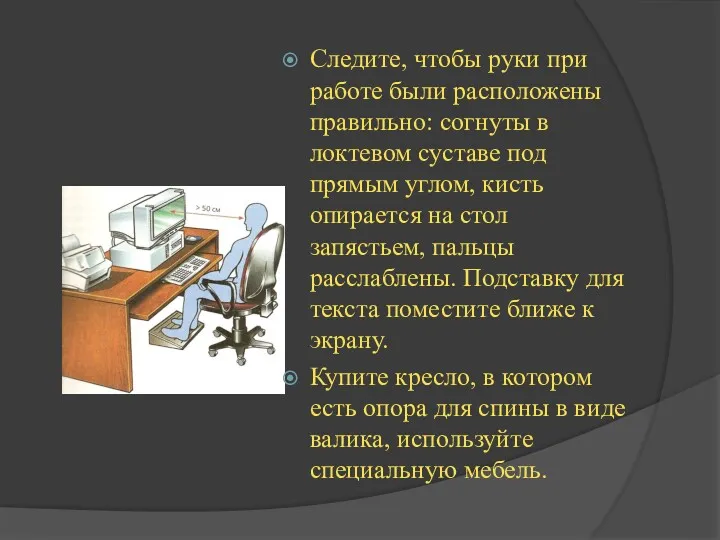 > 50 см

Следите, чтобы руки при работе были расположены правильно: согнуты в локтевом суставе под прямым углом, кисть опирается на стол запястьем, пальцы расслаблены. Подставку для текста поместите ближе к экрану.

Купите кресло, в котором есть опора для спины в виде валика, используйте специальную мебель.